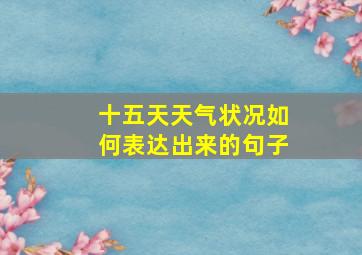 十五天天气状况如何表达出来的句子